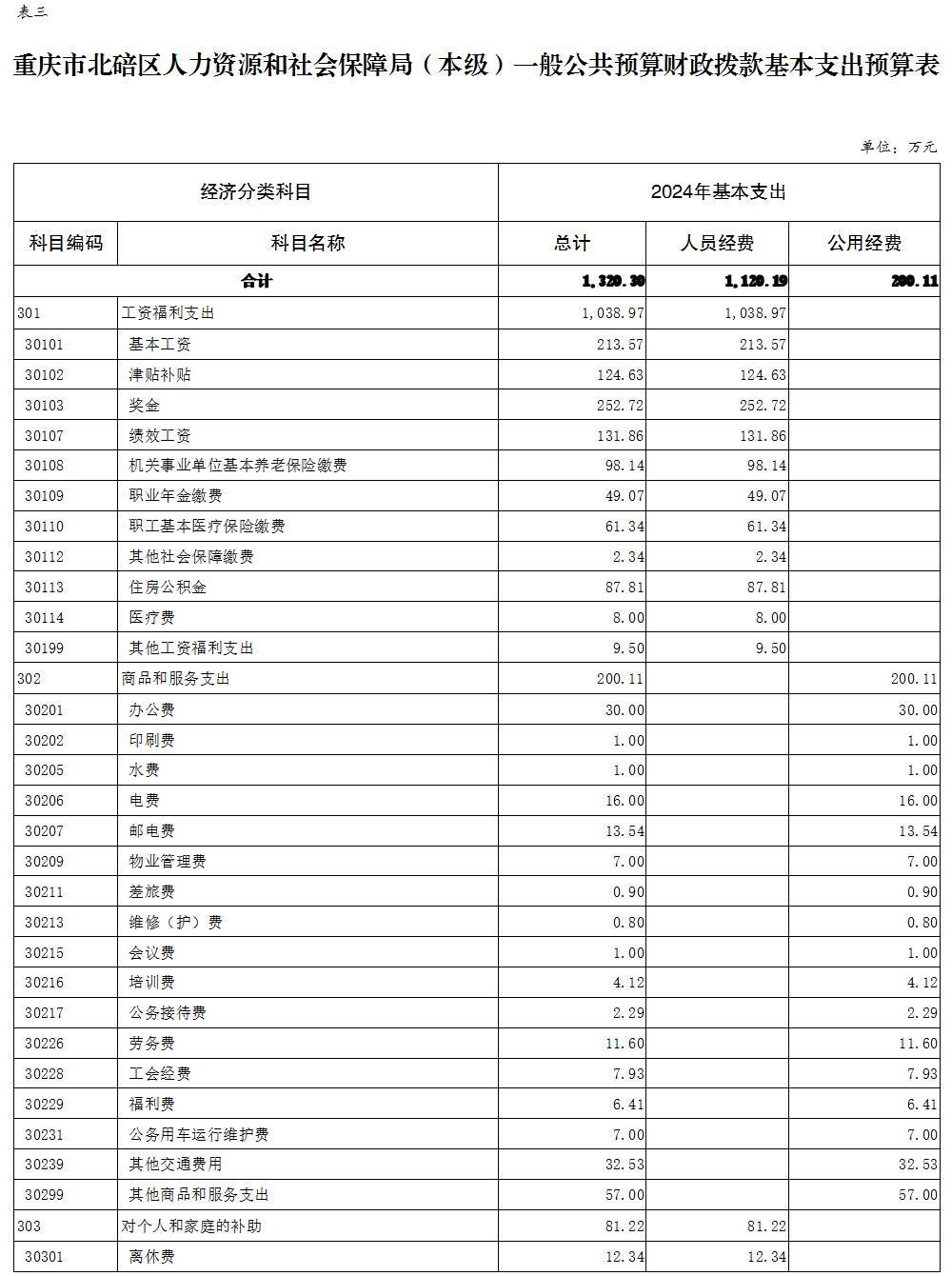 表三

重庆市北碚区人力资源和社会保障局（本级）一般公共预算财政拨款基本支出预算表

单位：万元

| 经济分类科目 | | 2024年基本支出 | | |
|---|---|---|---|---|
| 科目编码 | 科目名称 | 总计 | 人员经费 | 公用经费 |
| 合计 | | 1,320.30 | 1,120.19 | 200.11 |
| 301 | 工资福利支出 | 1,038.97 | 1,038.97 | |
| 30101 | 基本工资 | 213.57 | 213.57 | |
| 30102 | 津贴补贴 | 124.63 | 124.63 | |
| 30103 | 奖金 | 252.72 | 252.72 | |
| 30107 | 绩效工资 | 131.86 | 131.86 | |
| 30108 | 机关事业单位基本养老保险缴费 | 98.14 | 98.14 | |
| 30109 | 职业年金缴费 | 49.07 | 49.07 | |
| 30110 | 职工基本医疗保险缴费 | 61.34 | 61.34 | |
| 30112 | 其他社会保障缴费 | 2.34 | 2.34 | |
| 30113 | 住房公积金 | 87.81 | 87.81 | |
| 30114 | 医疗费 | 8.00 | 8.00 | |
| 30199 | 其他工资福利支出 | 9.50 | 9.50 | |
| 302 | 商品和服务支出 | 200.11 | | 200.11 |
| 30201 | 办公费 | 30.00 | | 30.00 |
| 30202 | 印刷费 | 1.00 | | 1.00 |
| 30205 | 水费 | 1.00 | | 1.00 |
| 30206 | 电费 | 16.00 | | 16.00 |
| 30207 | 邮电费 | 13.54 | | 13.54 |
| 30209 | 物业管理费 | 7.00 | | 7.00 |
| 30211 | 差旅费 | 0.90 | | 0.90 |
| 30213 | 维修（护）费 | 0.80 | | 0.80 |
| 30215 | 会议费 | 1.00 | | 1.00 |
| 30216 | 培训费 | 4.12 | | 4.12 |
| 30217 | 公务接待费 | 2.29 | | 2.29 |
| 30226 | 劳务费 | 11.60 | | 11.60 |
| 30228 | 工会经费 | 7.93 | | 7.93 |
| 30229 | 福利费 | 6.41 | | 6.41 |
| 30231 | 公务用车运行维护费 | 7.00 | | 7.00 |
| 30239 | 其他交通费用 | 32.53 | | 32.53 |
| 30299 | 其他商品和服务支出 | 57.00 | | 57.00 |
| 303 | 对个人和家庭的补助 | 81.22 | 81.22 | |
| 30301 | 离休费 | 12.34 | 12.34 | |